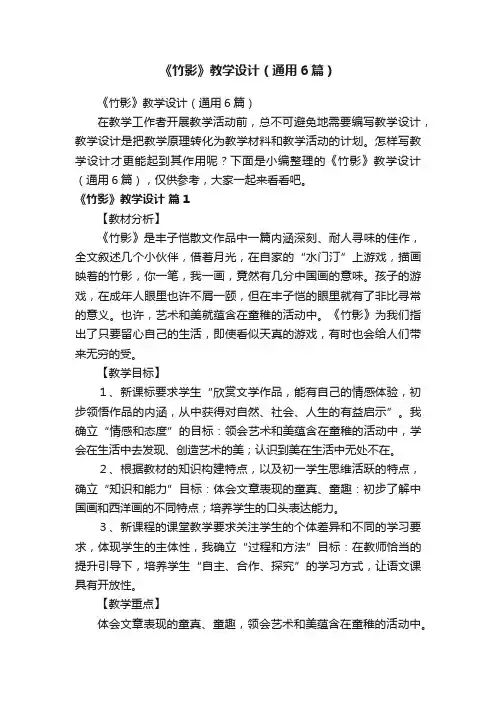 《竹影》教学设计（通用6篇）

《竹影》教学设计（通用6篇）

在教学工作者开展教学活动前，总不可避免地需要编写教学设计，教学设计是把教学原理转化为教学材料和教学活动的计划。怎样写教学设计才更能起到其作用呢？下面是小编整理的《竹影》教学设计（通用6篇），仅供参考，大家一起来看看吧。

《竹影》教学设计 篇1

【教材分析】

《竹影》是丰子恺散文作品中一篇内涵深刻、耐人寻味的佳作，全文叙述几个小伙伴，借着月光，在自家的“水门汀”上游戏，描画映着的竹影，你一笔，我一画，竟然有几分中国画的意味。孩子的游戏，在成年人眼里也许不屑一顾，但在丰子恺的眼里就有了非比寻常的意义。也许，艺术和美就蕴含在童稚的活动中。《竹影》为我们指出了只要留心自己的生活，即使看似天真的游戏，有时也会给人们带来无穷的受。

【教学目标】

1、新课标要求学生“欣赏文学作品，能有自己的情感体验，初步领悟作品的内涵，从中获得对自然、社会、人生的有益启示”。我确立“情感和态度”的目标：领会艺术和美蕴含在童稚的活动中，学会在生活中去发现、创造艺术的美；认识到美在生活中无处不在。

2、根据教材的知识构建特点，以及初一学生思维活跃的特点，确立“知识和能力”目标：体会文章表现的童真、童趣：初步了解中国画和西洋画的不同特点；培养学生的口头表达能力。

3、新课程的课堂教学要求关注学生的个体差异和不同的学习要求，体现学生的主体性，我确立“过程和方法”目标：在教师恰当的提升引导下，培养学生“自主、合作、探究”的学习方式，让语文课具有开放性。

【教学重点】

体会文章表现的童真、童趣，领会艺术和美蕴含在童稚的活动中。